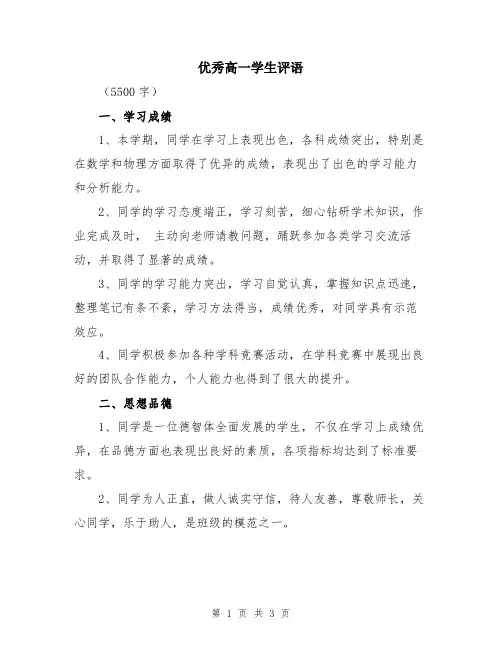 优秀高一学生评语

（5500 字）

一、学习成绩

1、本学期，同学在学习上表现出色，各科成绩突出，特别是在数学和物理方面取得了优异的成绩，表现出了出色的学习能力和分析能力。

2、同学的学习态度端正，学习刻苦，细心钻研学术知识，作业完成及时， 主动向老师请教问题，踊跃参加各类学习交流活动，并取得了显著的成绩。

3、同学的学习能力突出，学习自觉认真，掌握知识点迅速，整理笔记有条不紊，学习方法得当，成绩优秀，对同学具有示范效应。

4、同学积极参加各种学科竞赛活动，在学科竞赛中展现出良好的团队合作能力，个人能力也得到了很大的提升。

二、思想品德

1、同学是一位德智体全面发展的学生，不仅在学习上成绩优异，在品德方面也表现出良好的素质，各项指标均达到了标准要求。

2、同学为人正直，做人诚实守信，待人友善，尊敬师长，关心同学，乐于助人，是班级的模范之一。

第 1 页 共 3 页